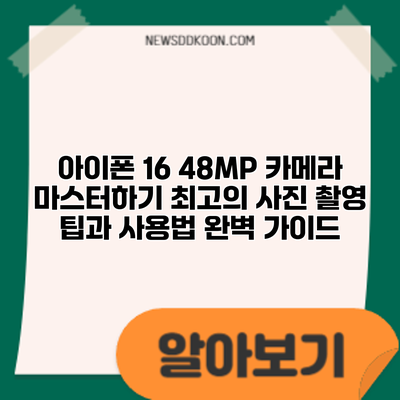 NEWSDDKOON.COM

아이폰 16 48MP 카메라 마스터하기 최고의 사진 촬영 팁과 사용법 완벽 가이드

알아보기